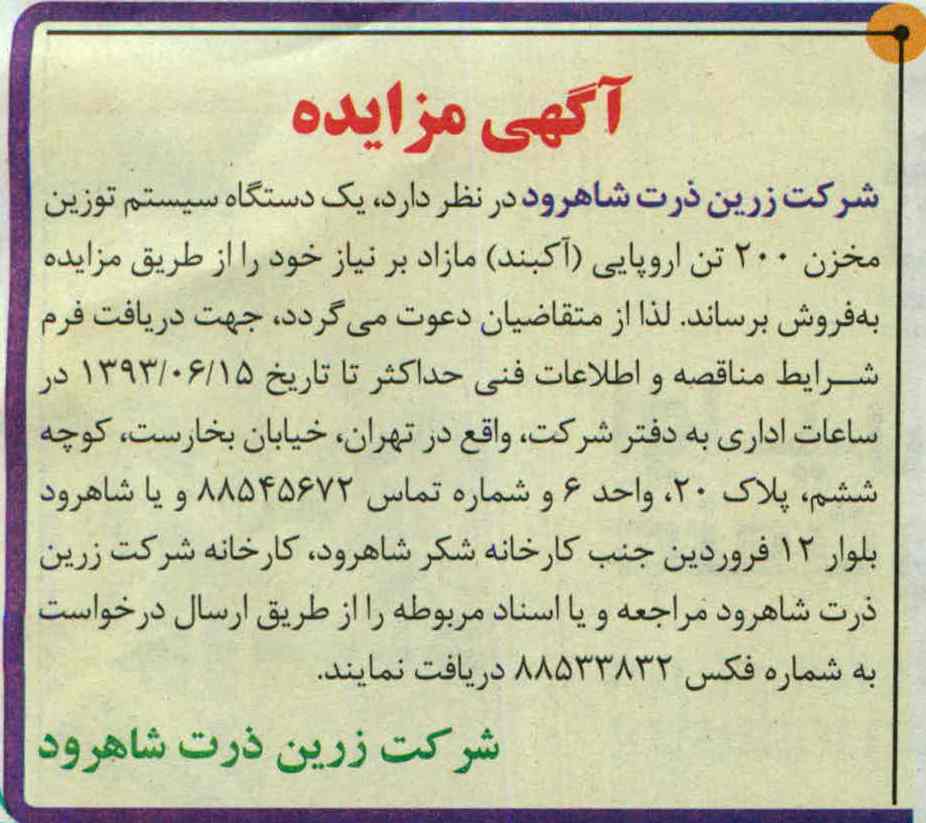 آگهی مزایده

شرکت زرین ذرت شاهرود در نظر دارد، یک دستگاه سیستم توزین مخزن ۲۰۰ تن اروپایی (آکبند) مازاد بر نیاز خود را از طریق مزایده به‌فروش برساند. لذا از متقاضیان دعوت می‌گردد، جهت دریافت فرم شرایط مناقصه و اطلاعات فنی حداکثر تا تاریخ ۱۳۹۳/۰۶/۱۵ در ساعات اداری به دفتر شرکت، واقع در تهران، خیابان بخارست، کوچه ششم، پلاک ۲۰، واحد ۶ و شماره تماس ۸۸۵۴۵۶۷۲ و یا شاهرود بلوار ۱۲ فروردین جنب کارخانه شکر شاهرود، کارخانه شرکت زرین ذرت شاهرود مراجعه و یا اسناد مربوطه را از طریق ارسال درخواست به شماره فکس ۸۸۵۳۳۸۳۲ دریافت نمایند.

شرکت زرین ذرت شاهرود